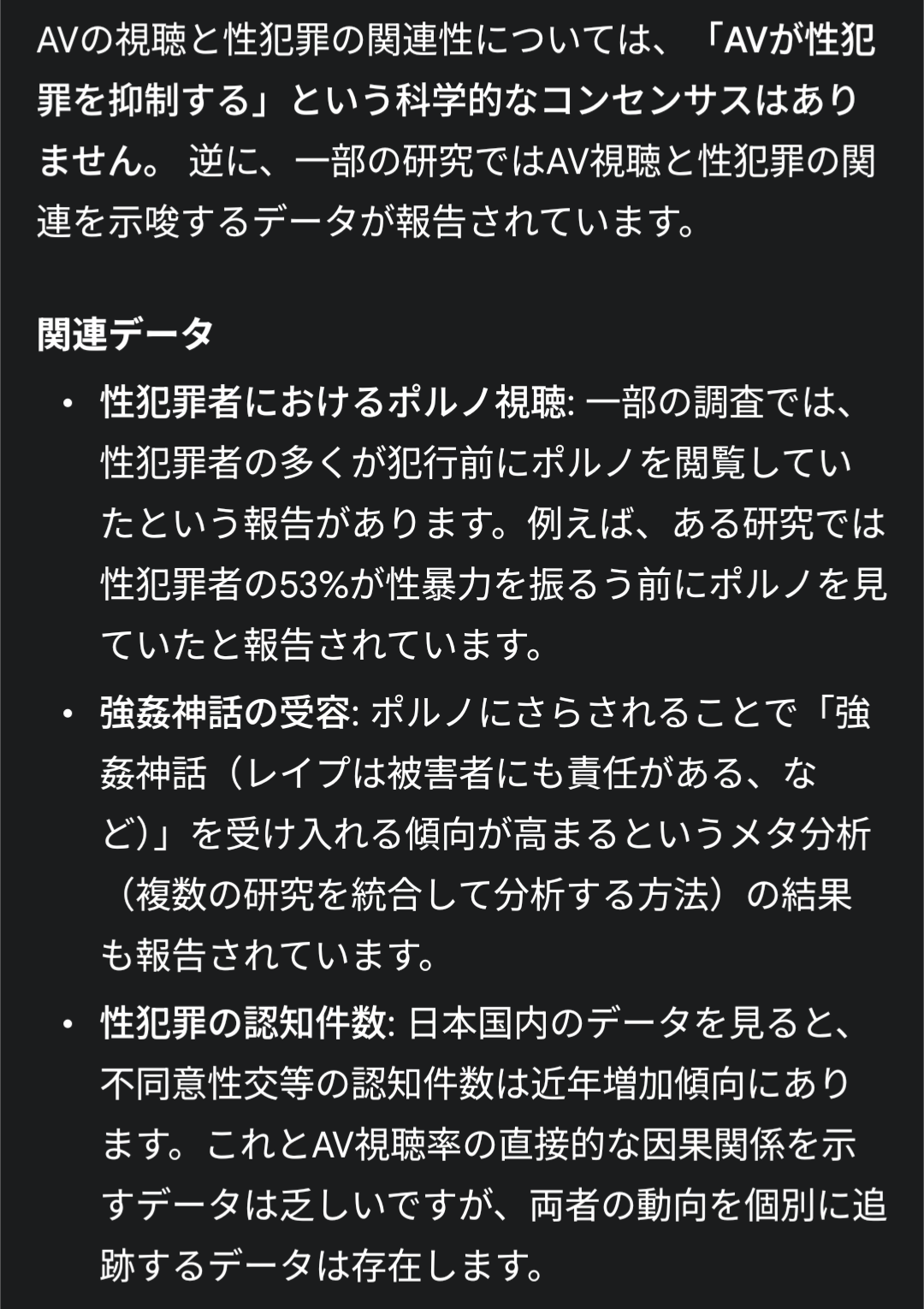 AVの視聴と性犯罪の関連性については、「AVが性犯罪を抑制する」という科学的なコンセンサスはありません。 逆に、一部の研究ではAV視聴と性犯罪の関連を示唆するデータが報告されています。

関連データ

• 性犯罪者におけるポルノ視聴: 一部の調査では、性犯罪者の多くが犯行前にポルノを閲覧していたという報告があります。例えば、ある研究では性犯罪者の53%が性暴力を振るう前にポルノを見ていたと報告されています。
• 強姦神話の受容: ポルノにさらされることで「強姦神話（レイプは被害者にも責任がある、など）」を受け入れる傾向が高まるというメタ分析（複数の研究を統合して分析する方法）の結果も報告されています。
• 性犯罪の認知件数: 日本国内のデータを見ると、不同意性交等の認知件数は近年増加傾向にあります。これとAV視聴率の直接的な因果関係を示すデータは乏しいですが、両者の動向を個別に追跡するデータは存在します。